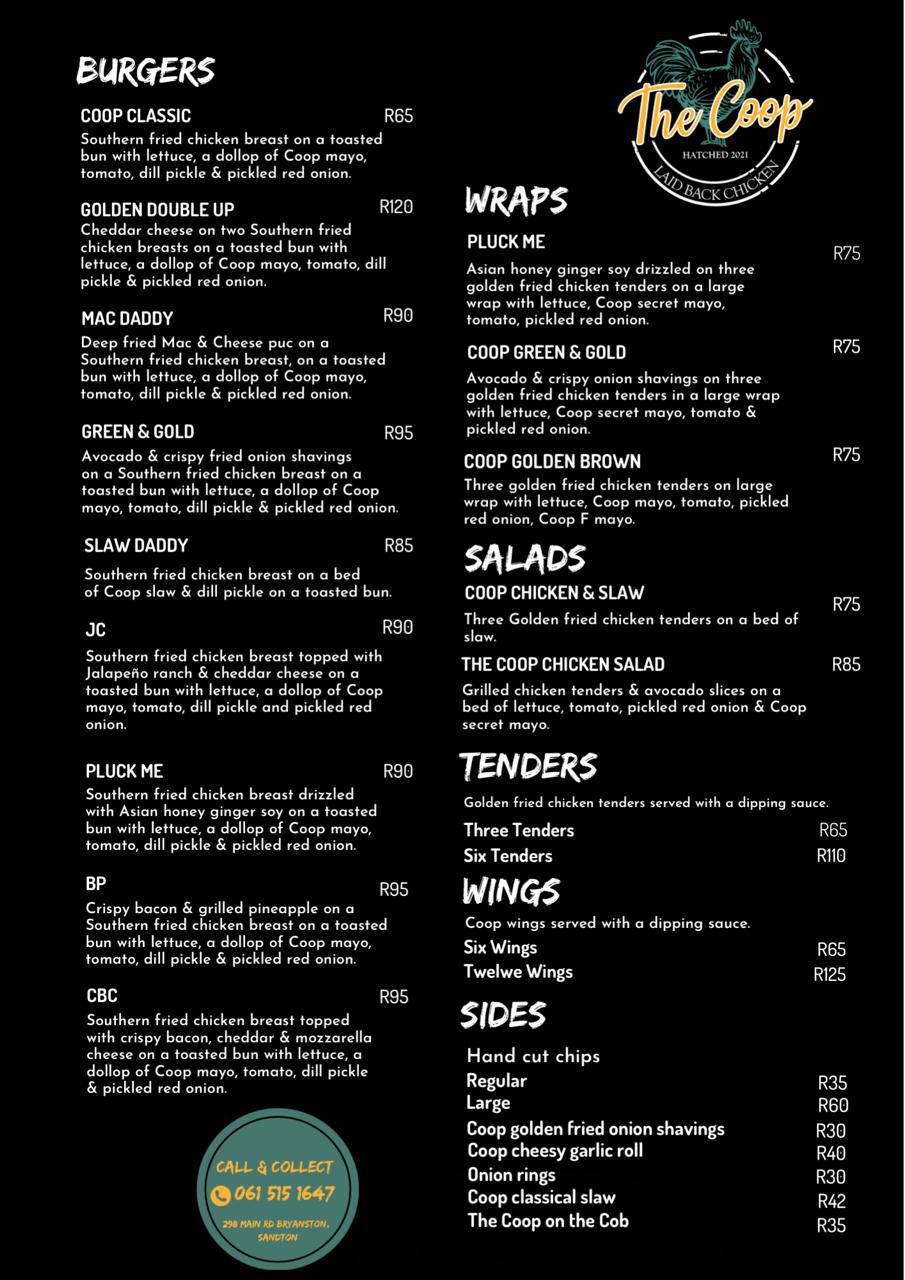 BURGERS

COOP CLASSIC R65
Southern fried chicken breast on a toasted bun with lettuce, a dollop of Coop mayo, tomato, dill pickle & pickled red onion.

GOLDEN DOUBLE UP R120
Cheddar cheese on two Southern fried chicken breasts on a toasted bun with lettuce, a dollop of Coop mayo, tomato, dill pickle & pickled red onion.

MAC DADDY R90
Deep fried Mac & Cheese puc on a Southern fried chicken breast, on a toasted bun with lettuce, a dollop of Coop mayo, tomato, dill pickle & pickled red onion.

GREEN & GOLD R95
Avocado & crispy fried onion shavings on a Southern fried chicken breast on a toasted bun with lettuce, a dollop of Coop mayo, tomato, dill pickle & pickled red onion.

SLAW DADDY R85
Southern fried chicken breast on a bed of Coop slaw & dill pickle on a toasted bun.

JC R90
Southern fried chicken breast topped with Jalapeño ranch & cheddar cheese on a toasted bun with lettuce, a dollop of Coop mayo, tomato, dill pickle and pickled red onion.

PLUCK ME R90
Southern fried chicken breast drizzled with Asian honey ginger soy on a toasted bun with lettuce, a dollop of Coop mayo, tomato, dill pickle & pickled red onion.

BP R95
Crispy bacon & grilled pineapple on a Southern fried chicken breast on a toasted bun with lettuce, a dollop of Coop mayo, tomato, dill pickle & pickled red onion.

CBC R95
Southern fried chicken breast topped with crispy bacon, cheddar & mozzarella cheese on a toasted bun with lettuce, a dollop of Coop mayo, tomato, dill pickle & pickled red onion.

CALL & COLLECT
061 515 1647
298 MAIN RD BRYANSTON, SANDTON

The Coop
HATCHED 2021
LAID BACK CHICKEN

WRAPS

PLUCK ME R75
Asian honey ginger soy drizzled on three golden fried chicken tenders on a large wrap with lettuce, Coop secret mayo, tomato, pickled red onion.

COOP GREEN & GOLD R75
Avocado & crispy onion shavings on three golden fried chicken tenders in a large wrap with lettuce, Coop secret mayo, tomato & pickled red onion.

COOP GOLDEN BROWN R75
Three golden fried chicken tenders on large wrap with lettuce, Coop mayo, tomato, pickled red onion, Coop F mayo.

SALADS

COOP CHICKEN & SLAW R75
Three Golden fried chicken tenders on a bed of slaw.

THE COOP CHICKEN SALAD R85
Grilled chicken tenders & avocado slices on a bed of lettuce, tomato, pickled red onion & Coop secret mayo.

TENDERS
Golden fried chicken tenders served with a dipping sauce.
Three Tenders R65
Six Tenders R110

WINGS
Coop wings served with a dipping sauce.
Six Wings R65
Twelwe Wings R125

SIDES
Hand cut chips
Regular R35
Large R60
Coop golden fried onion shavings R30
Coop cheesy garlic roll R40
Onion rings R30
Coop classical slaw R42
The Coop on the Cob R35